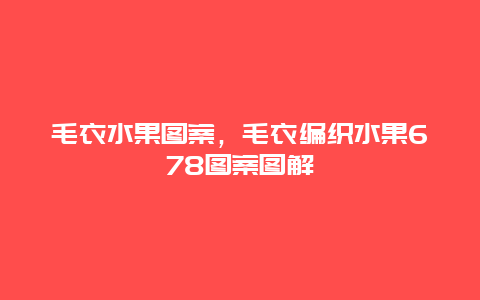 毛衣水果图案，毛衣编织水果678图案图解